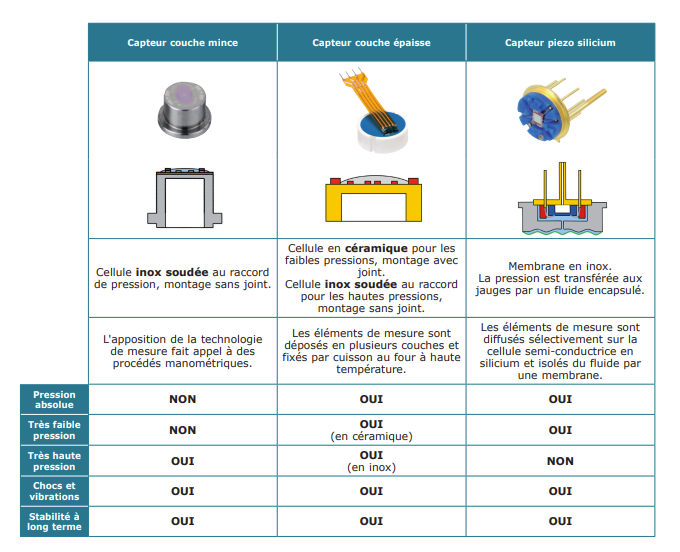 | | Capteur couche mince | Capteur couche épaisse | Capteur piezo silicium |
|---|---|---|---|
| | | | |
| | Cellule **inox soudée** au raccord de pression, montage sans joint. | Cellule en **céramique** pour les faibles pressions, montage avec joint. Cellule **inox soudée** au raccord pour les hautes pressions, montage sans joint. | Membrane en inox. La pression est transférée aux jauges par un fluide encapsulé. |
| | L'apposition de la technologie de mesure fait appel à des procédés manométriques. | Les éléments de mesure sont déposés en plusieurs couches et fixés par cuisson au four à haute température. | Les éléments de mesure sont diffusés sélectivement sur la cellule semi-conductrice en silicium et isolés du fluide par une membrane. |
| Pression absolue | NON | OUI | OUI |
| Très faible pression | NON | OUI (en céramique) | OUI |
| Très haute pression | OUI | OUI (en inox) | NON |
| Chocs et vibrations | OUI | OUI | OUI |
| Stabilité à long terme | OUI | OUI | OUI |